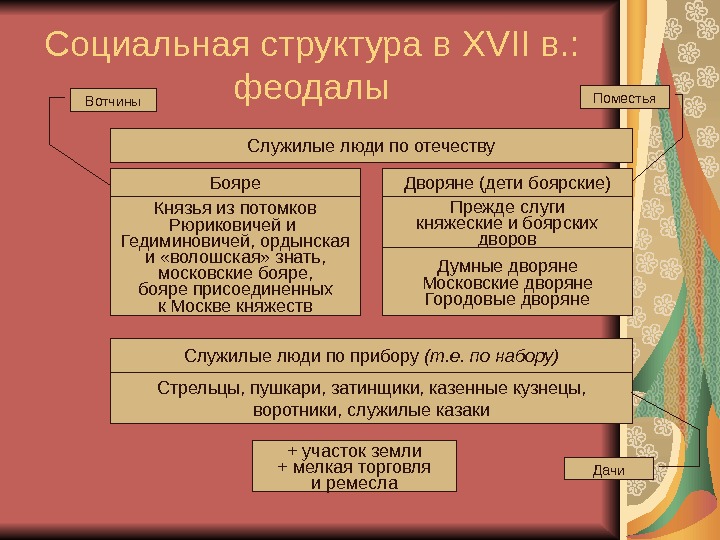 Социальная структура в XVII в.: феодалы

Вотчины

Поместья

Служилые люди по отечеству

Бояре

Князья из потомков Рюриковичей и Гедиминовичей, ордынская и «волошская» знать, московские бояре, бояре присоединенных к Москве княжеств

Дворяне (дети боярские)

Прежде слуги княжеские и боярских дворов

Думные дворяне
Московские дворяне
Городовые дворяне

Служилые люди по прибору (т.е. по набору)

Стрельцы, пушкари, затинщики, казенные кузнецы, воротники, служилые казаки

+ участок земли
+ мелкая торговля и ремесла

Дачи